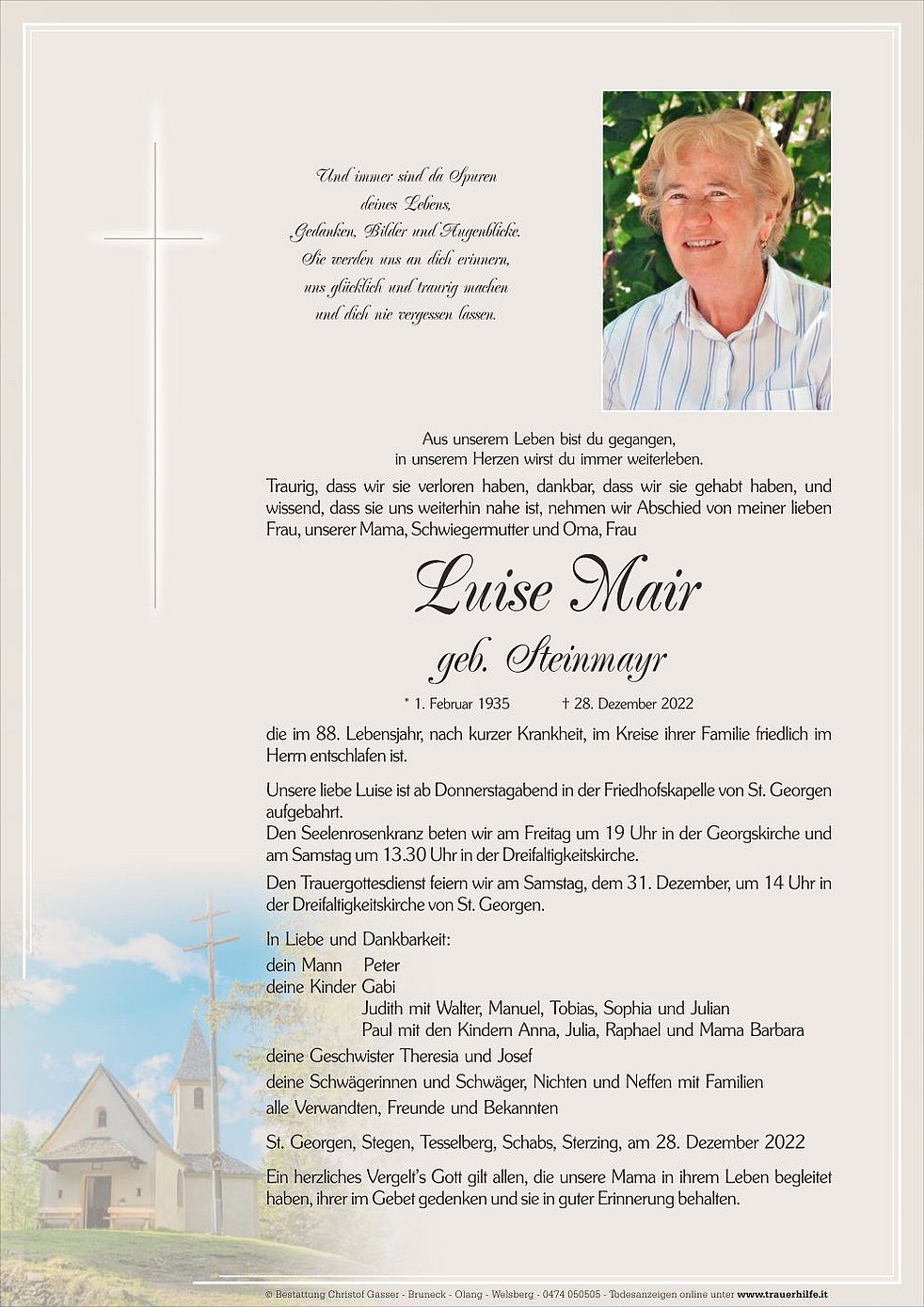 Und immer sind da Spuren
deines Lebens,
Gedanken, Bilder und Augenblicke.
Sie werden uns an dich erinnern,
uns glücklich und traurig machen
und dich nie vergessen lassen.

Aus unserem Leben bist du gegangen,
in unserem Herzen wirst du immer weiterleben.

Traurig, dass wir sie verloren haben, dankbar, dass wir sie gehabt haben, und wissend, dass sie uns weiterhin nahe ist, nehmen wir Abschied von meiner lieben Frau, unserer Mama, Schwiegermutter und Oma, Frau

Luise Mair

geb. Steinmayr

* 1. Februar 1935 † 28. Dezember 2022

die im 88. Lebensjahr, nach kurzer Krankheit, im Kreise ihrer Familie friedlich im Herrn entschlafen ist.

Unsere liebe Luise ist ab Donnerstagabend in der Friedhofskapelle von St. Georgen aufgebahrt.
Den Seelenrosenkranz beten wir am Freitag um 19 Uhr in der Georgskirche und am Samstag um 13.30 Uhr in der Dreifaltigkeitskirche.
Den Trauergottesdienst feiern wir am Samstag, dem 31. Dezember, um 14 Uhr in der Dreifaltigkeitskirche von St. Georgen.

In Liebe und Dankbarkeit:
dein Mann Peter
deine Kinder Gabi
Judith mit Walter, Manuel, Tobias, Sophia und Julian
Paul mit den Kindern Anna, Julia, Raphael und Mama Barbara
deine Geschwister Theresia und Josef
deine Schwägerinnen und Schwäger, Nichten und Neffen mit Familien
alle Verwandten, Freunde und Bekannten

St. Georgen, Stegen, Tesselberg, Schabs, Sterzing, am 28. Dezember 2022

Ein herzliches Vergelt's Gott gilt allen, die unsere Mama in ihrem Leben begleitet haben, ihrer im Gebet gedenken und sie in guter Erinnerung behalten.

© Bestattung Christof Gasser - Bruneck - Olang - Welsberg - 0474 050505 - Todesanzeigen online unter www.trauerhilfe.it